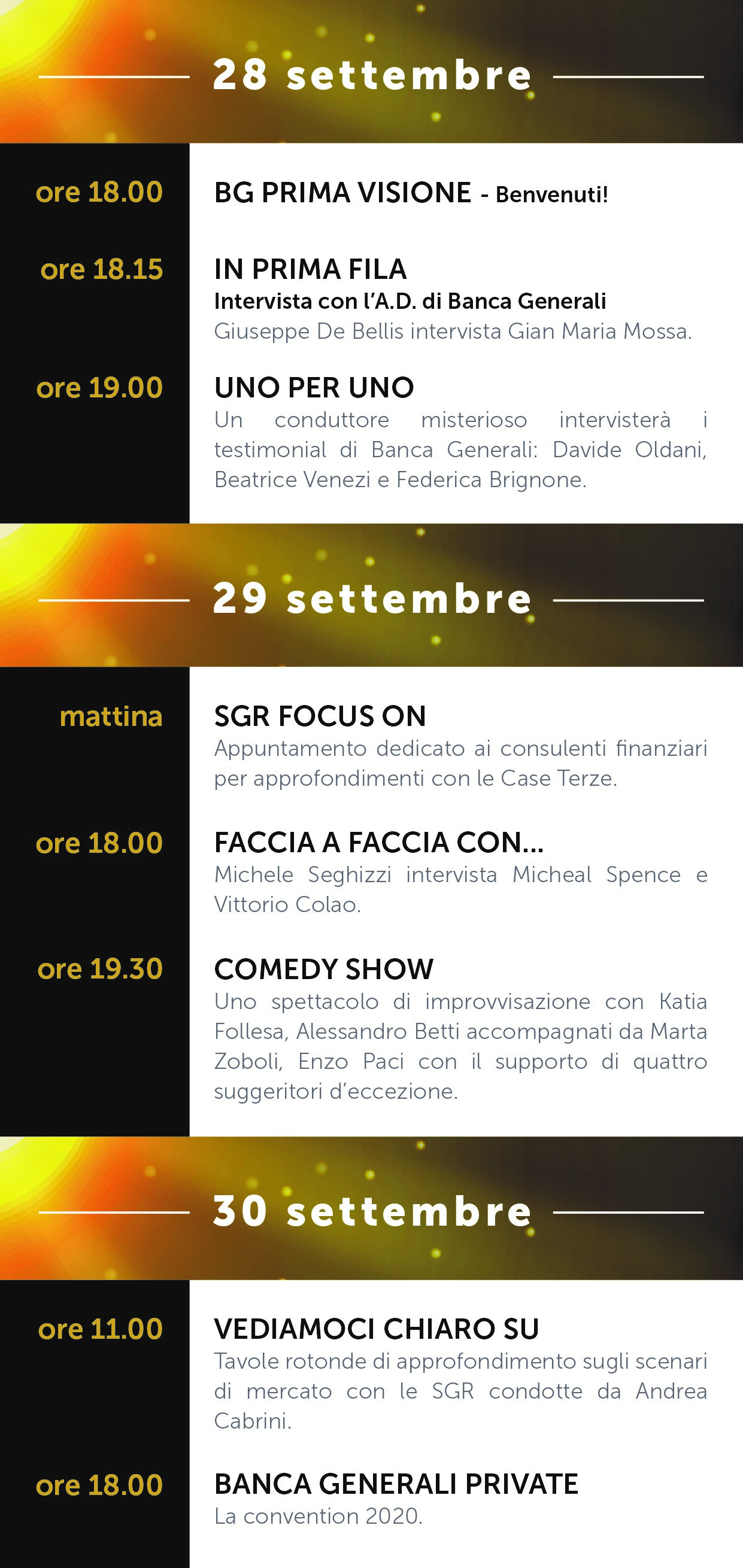 28 settembre

ore 18.00

BG PRIMA VISIONE - Benvenuti!

ore 18.15

IN PRIMA FILA
Intervista con l'A.D. di Banca Generali
Giuseppe De Bellis intervista Gian Maria Mossa.

ore 19.00

UNO PER UNO
Un conduttore misterioso intervisterà i testimonial di Banca Generali: Davide Oldani, Beatrice Venezi e Federica Brignone.

29 settembre

mattina

SGR FOCUS ON
Appuntamento dedicato ai consulenti finanziari per approfondimenti con le Case Terze.

ore 18.00

FACCIA A FACCIA CON...
Michele Seghizzi intervista Micheal Spence e Vittorio Colao.

ore 19.30

COMEDY SHOW
Uno spettacolo di improvvisazione con Katia Follesa, Alessandro Betti accompagnati da Marta Zoboli, Enzo Paci con il supporto di quattro suggeritori d'eccezione.

30 settembre

ore 11.00

VEDIAMOCI CHIARO SU
Tavole rotonde di approfondimento sugli scenari di mercato con le SGR condotte da Andrea Cabrini.

ore 18.00

BANCA GENERALI PRIVATE
La convention 2020.